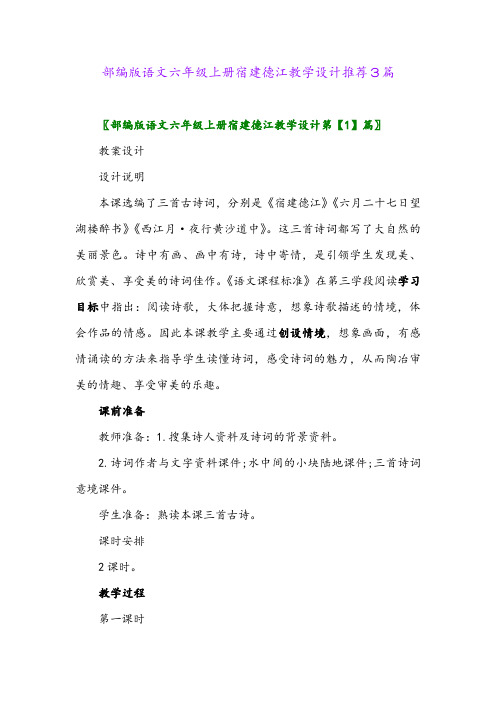 部编版语文六年级上册宿建德江教学设计推荐3篇

〖部编版语文六年级上册宿建德江教学设计第【1】篇〗

教案设计

设计说明

本课选编了三首古诗词，分别是《宿建德江》《六月二十七日望湖楼醉书》《西江月·夜行黄沙道中》。这三首诗词都写了大自然的美丽景色。诗中有画、画中有诗，诗中寄情，是引领学生发现美、欣赏美、享受美的诗词佳作。《语文课程标准》在第三学段阅读学习目标中指出：阅读诗歌，大体把握诗意，想象诗歌描述的情境，体会作品的情感。因此本课教学主要通过创设情境，想象画面，有感情诵读的方法来指导学生读懂诗词，感受诗词的魅力，从而陶冶审美的情趣、享受审美的乐趣。

课前准备

教师准备：1.搜集诗人资料及诗词的背景资料。

2.诗词作者与文字资料课件；水中间的小块陆地课件；三首诗词意境课件。

学生准备：熟读本课三首古诗。

课时安排

2课时。

教学过程

第一课时